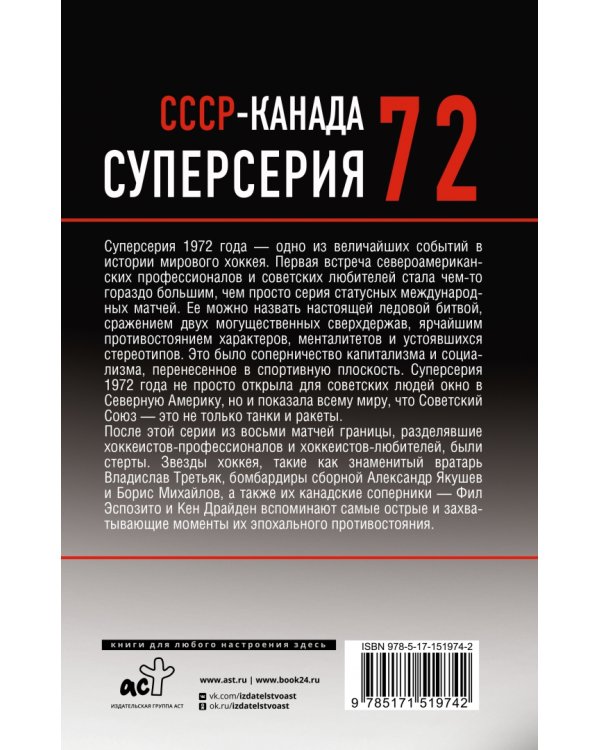 СССР-КАНАДА
СУПЕРСЕРИЯ 72

Суперсерия 1972 года — одно из величайших событий в истории мирового хоккея. Первая встреча североамериканских профессионалов и советских любителей стала чем-то гораздо большим, чем просто серия статусных международных матчей. Ее можно назвать настоящей ледовой битвой, сражением двух могущественных сверхдержав, ярчайшим противостоянием характеров, менталитетов и устоявшихся стереотипов. Это было соперничество капитализма и социализма, перенесенное в спортивную плоскость. Суперсерия 1972 года не просто открыла для советских людей окно в Северную Америку, но и показала всему миру, что Советский Союз — это не только танки и ракеты.
После этой серии из восьми матчей границы, разделявшие хоккеистов-профессионалов и хоккеистов-любителей, были стерты. Звезды хоккея, такие как знаменитый вратарь Владислав Третьяк, бомбардиры сборной Александр Якушев и Борис Михайлов, а также их канадские соперники — Фил Эспозито и Кен Драйден вспоминают самые острые и захватывающие моменты их эпохального противостояния.

книги для любого настроения здесь

аст
ИЗДАТЕЛЬСКАЯ ГРУППА АСТ

www.ast.ru | www.book24.ru
vk.com/izdatelstvoast
ok.ru/izdatelstvoast

ISBN 978-5-17-151974-2
9 785171 519742